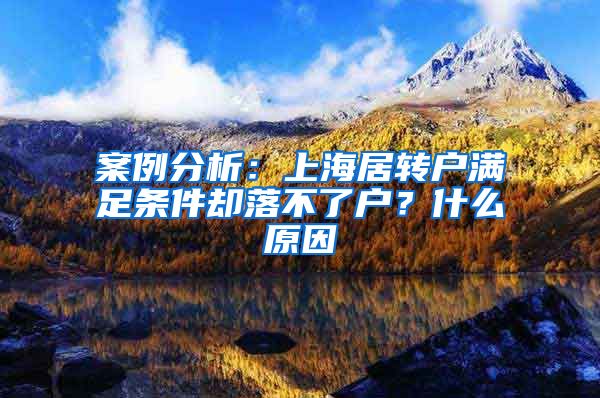 案例分析：上海居转户满足条件却落不了户？什么原因